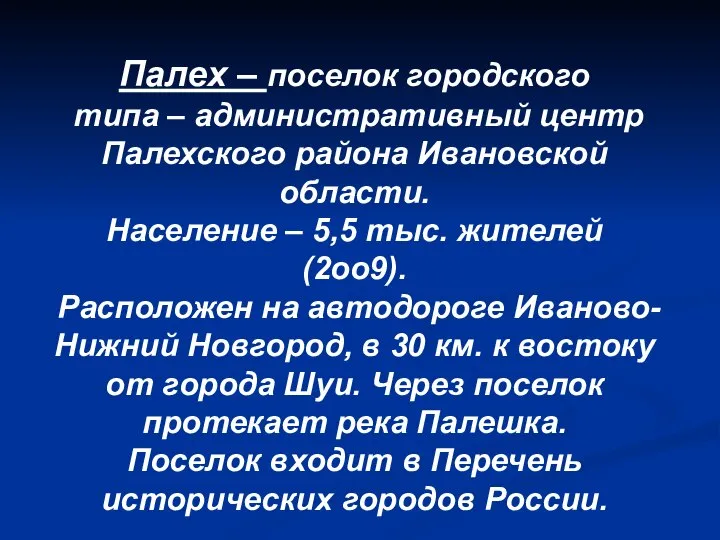 Палех – поселок городского типа – административный центр Палехского района Ивановской области.
Население – 5,5 тыс. жителей (2оо9).
Расположен на автодороге Иваново-Нижний Новгород, в 30 км. к востоку от города Шуи. Через поселок протекает река Палешка.
Поселок входит в Перечень исторических городов России.